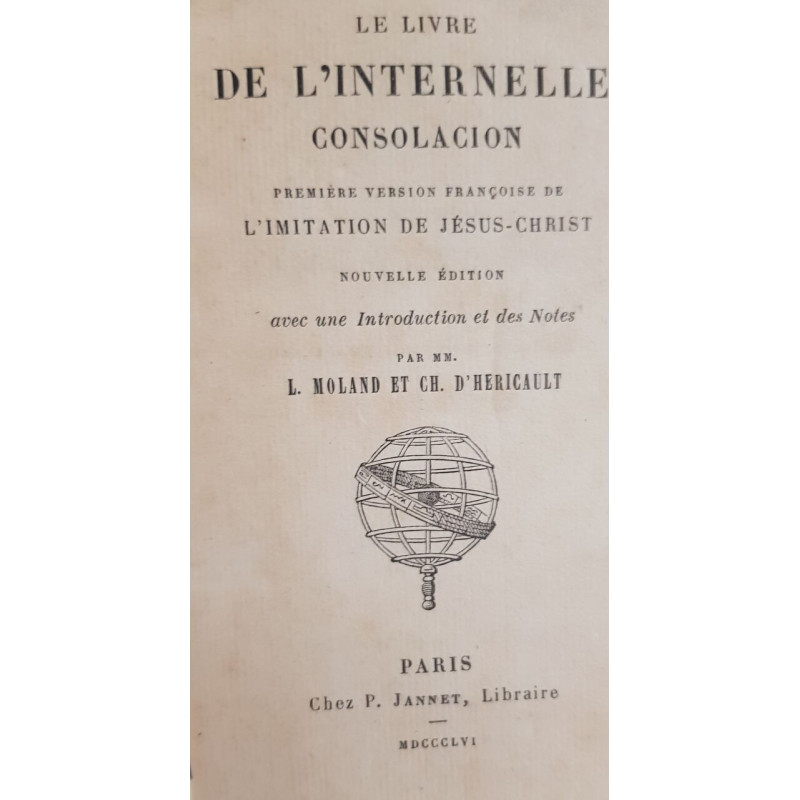 LE LIVRE

DE L'INTERNELLE

CONSOLACION

PREMIÈRE VERSION FRANÇOISE DE

L'IMITATION DE JÉSUS-CHRIST

NOUVELLE ÉDITION

avec une Introduction et des Notes

PAR MM.

L. MOLAND ET CH. D'HERICAULT

PARIS

Chez P. JANNET, Libraire

MDCCCLVI